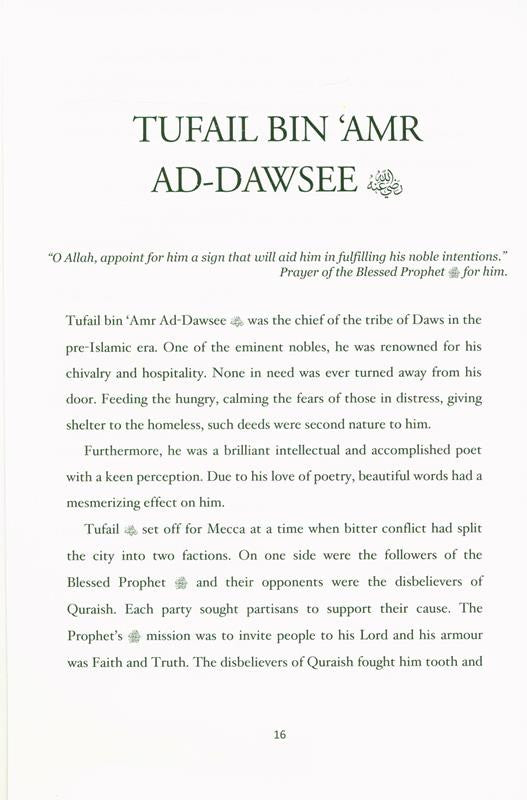 TUFAIL BIN 'AMR AD-DAWSEE رضي الله عنه

"O Allah, appoint for him a sign that will aid him in fulfilling his noble intentions."
Prayer of the Blessed Prophet ﷺ for him.

Tufail bin 'Amr Ad-Dawsee رضي الله عنه was the chief of the tribe of Daws in the pre-Islamic era. One of the eminent nobles, he was renowned for his chivalry and hospitality. None in need was ever turned away from his door. Feeding the hungry, calming the fears of those in distress, giving shelter to the homeless, such deeds were second nature to him.

Furthermore, he was a brilliant intellectual and accomplished poet with a keen perception. Due to his love of poetry, beautiful words had a mesmerizing effect on him.

Tufail رضي الله عنه set off for Mecca at a time when bitter conflict had split the city into two factions. On one side were the followers of the Blessed Prophet ﷺ and their opponents were the disbelievers of Quraish. Each party sought partisans to support their cause. The Prophet's ﷺ mission was to invite people to his Lord and his armour was Faith and Truth. The disbelievers of Quraish fought him tooth and

16